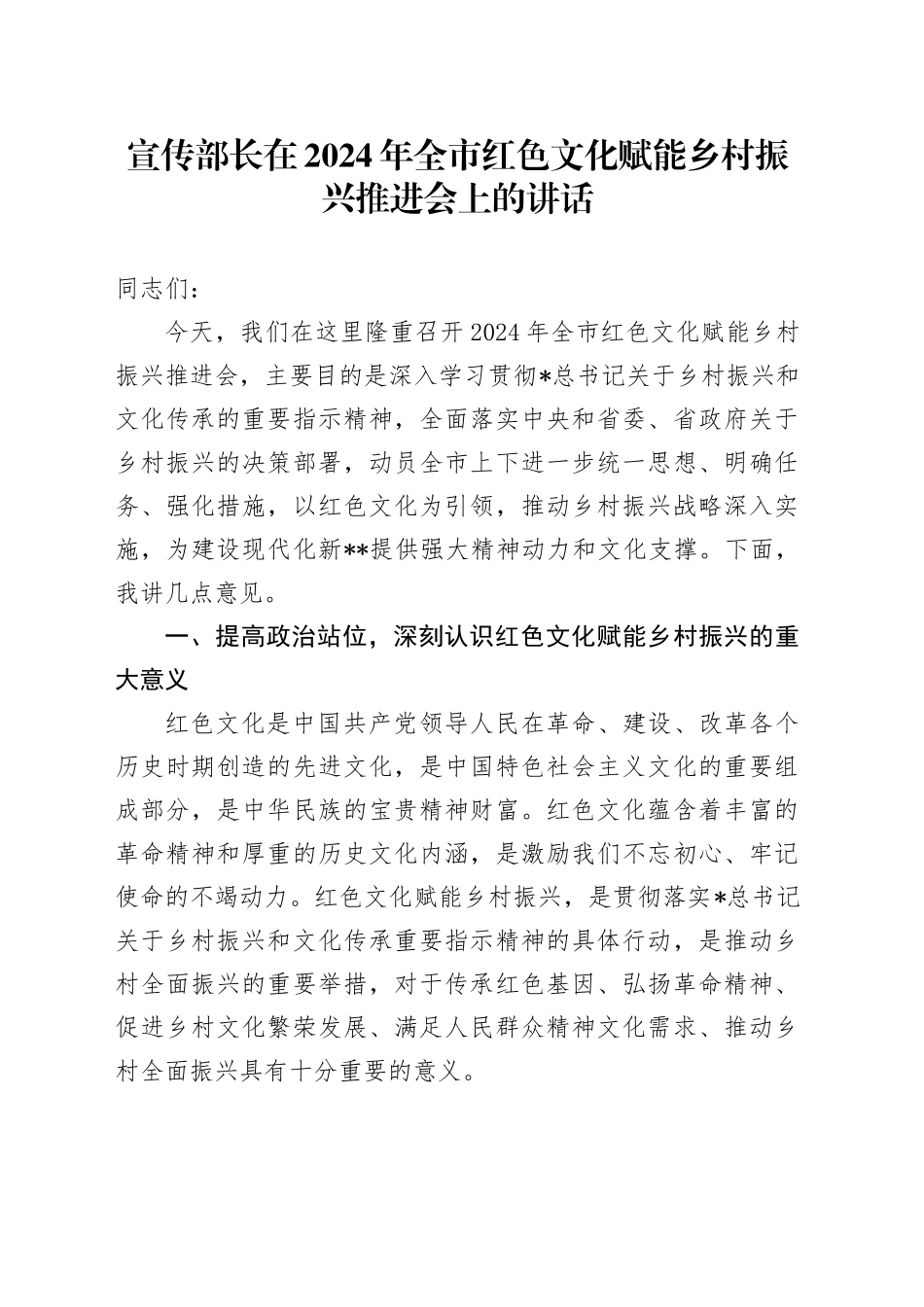 宣传部长在2024年全市红色文化赋能乡村振兴推进会上的讲话

同志们：

今天，我们在这里隆重召开2024年全市红色文化赋能乡村振兴推进会，主要目的是深入学习贯彻*总书记关于乡村振兴和文化传承的重要指示精神，全面落实中央和省委、省政府关于乡村振兴的决策部署，动员全市上下进一步统一思想、明确任务、强化措施，以红色文化为引领，推动乡村振兴战略深入实施，为建设现代化新**提供强大精神动力和文化支撑。下面，我讲几点意见。

一、提高政治站位，深刻认识红色文化赋能乡村振兴的重大意义

红色文化是中国共产党领导人民在革命、建设、改革各个历史时期创造的先进文化，是中国特色社会主义文化的重要组成部分，是中华民族的宝贵精神财富。红色文化蕴含着丰富的革命精神和厚重的历史文化内涵，是激励我们不忘初心、牢记使命的不竭动力。红色文化赋能乡村振兴，是贯彻落实*总书记关于乡村振兴和文化传承重要指示精神的具体行动，是推动乡村全面振兴的重要举措，对于传承红色基因、弘扬革命精神、促进乡村文化繁荣发展、满足人民群众精神文化需求、推动乡村全面振兴具有十分重要的意义。